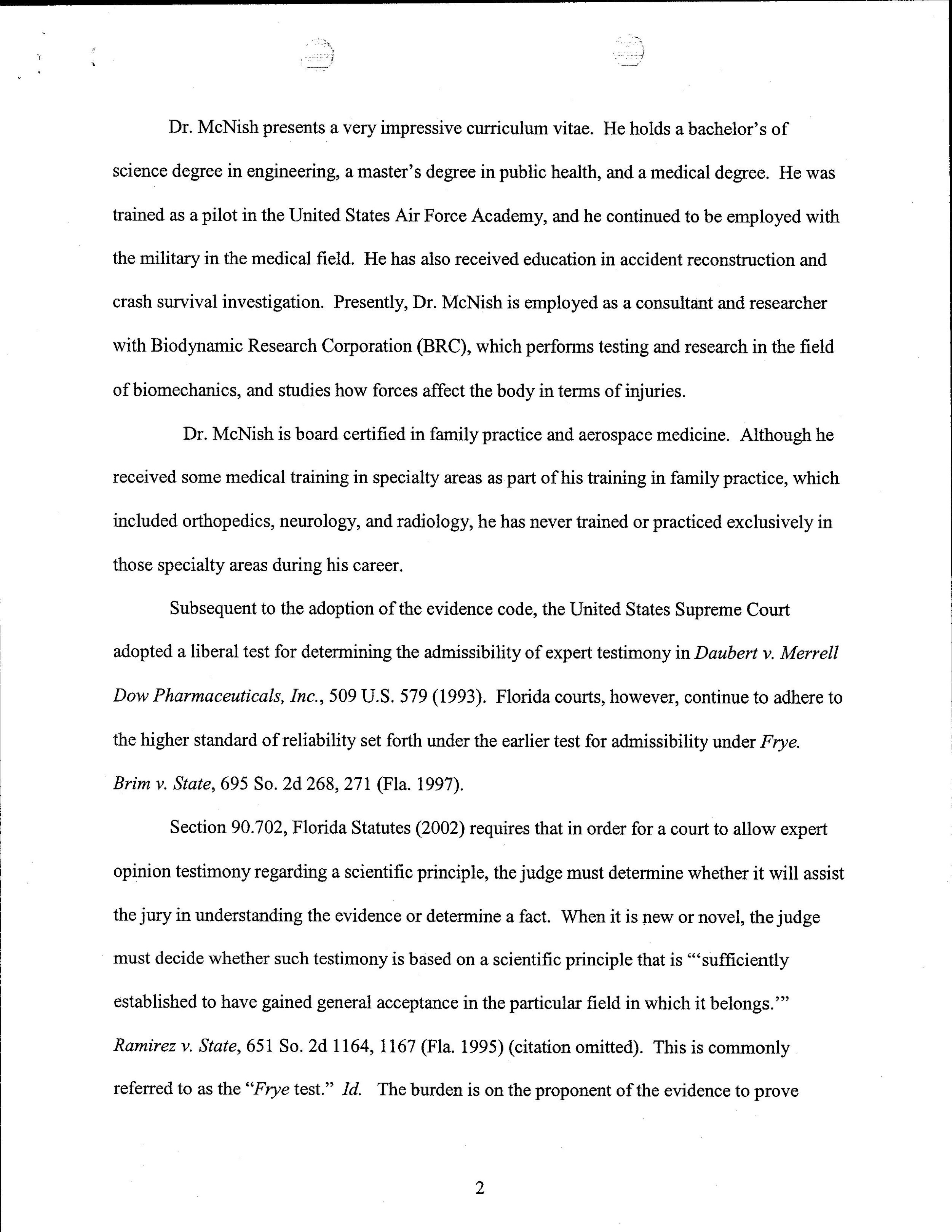 Dr. McNish presents a very impressive curriculum vitae. He holds a bachelor's of science degree in engineering, a master's degree in public health, and a medical degree. He was trained as a pilot in the United States Air Force Academy, and he continued to be employed with the military in the medical field. He has also received education in accident reconstruction and crash survival investigation. Presently, Dr. McNish is employed as a consultant and researcher with Biodynamic Research Corporation (BRC), which performs testing and research in the field of biomechanics, and studies how forces affect the body in terms of injuries.

Dr. McNish is board certified in family practice and aerospace medicine. Although he received some medical training in specialty areas as part of his training in family practice, which included orthopedics, neurology, and radiology, he has never trained or practiced exclusively in those specialty areas during his career.

Subsequent to the adoption of the evidence code, the United States Supreme Court adopted a liberal test for determining the admissibility of expert testimony in Daubert v. Merrell Dow Pharmaceuticals, Inc., 509 U.S. 579 (1993). Florida courts, however, continue to adhere to the higher standard of reliability set forth under the earlier test for admissibility under Frye. Brim v. State, 695 So. 2d 268, 271 (Fla. 1997).

Section 90.702, Florida Statutes (2002) requires that in order for a court to allow expert opinion testimony regarding a scientific principle, the judge must determine whether it will assist the jury in understanding the evidence or determine a fact. When it is new or novel, the judge must decide whether such testimony is based on a scientific principle that is "'sufficiently established to have gained general acceptance in the particular field in which it belongs.'" Ramirez v. State, 651 So. 2d 1164, 1167 (Fla. 1995) (citation omitted). This is commonly referred to as the "Frye test." Id. The burden is on the proponent of the evidence to prove

2